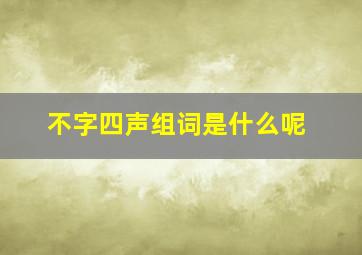 不字四声组词是什么呢